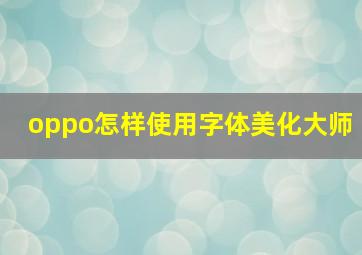 oppo怎样使用字体美化大师